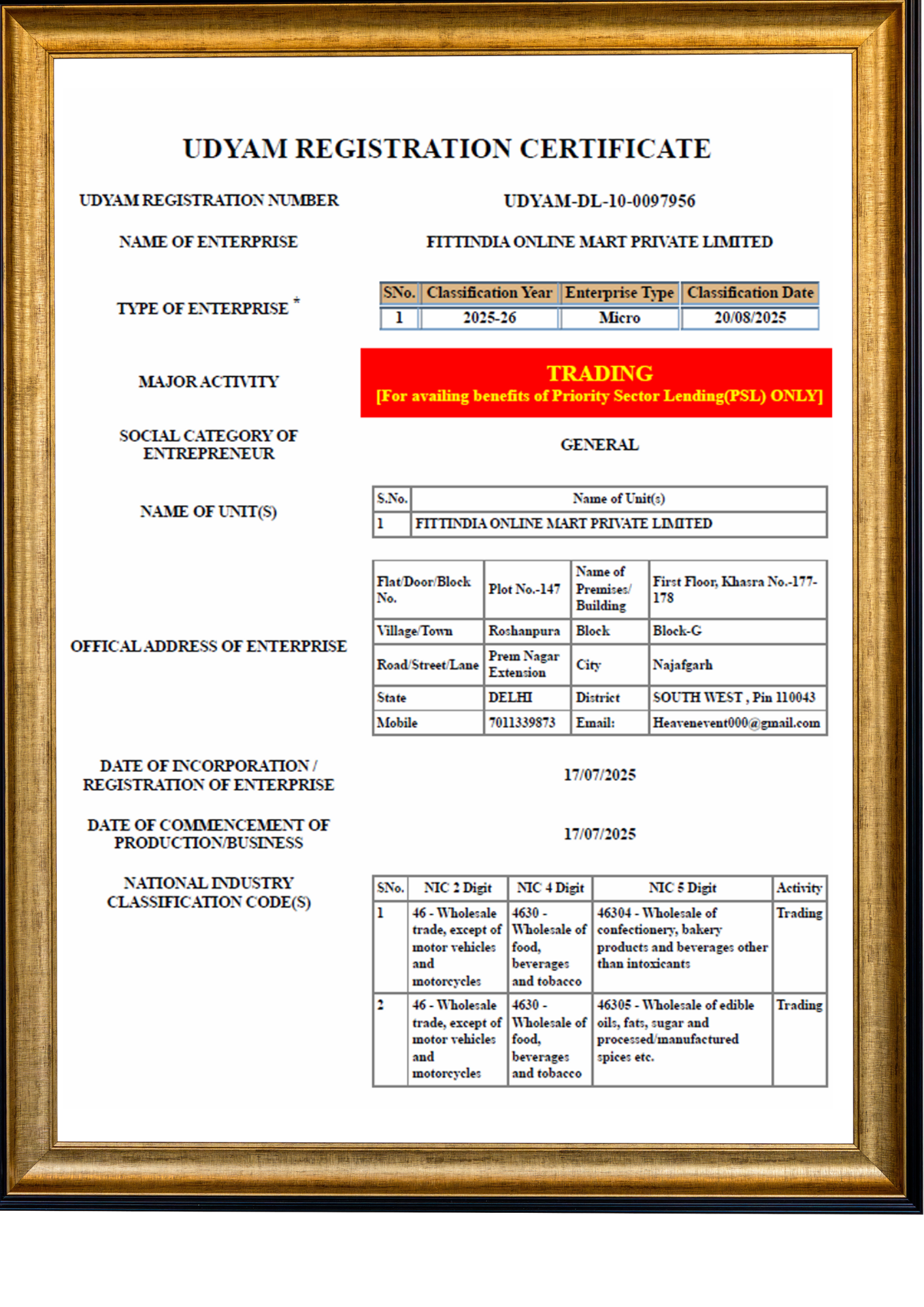 UDYAM REGISTRATION CERTIFICATE

UDYAM REGISTRATION NUMBER

UDYAM-DL-10-0097956

NAME OF ENTERPRISE

FITTINDIA ONLINE MART PRIVATE LIMITED

TYPE OF ENTERPRISE *

| SNo. | Classification Year | Enterprise Type | Classification Date |
|---|---|---|---|
| 1 | 2025-26 | Micro | 20/08/2025 |

MAJOR ACTIVITY

TRADING
[For availing benefits of Priority Sector Lending(PSL) ONLY]

SOCIAL CATEGORY OF ENTREPRENEUR

GENERAL

NAME OF UNIT(S)

| S.No. | Name of Unit(s) |
|---|---|
| 1 | FITTINDIA ONLINE MART PRIVATE LIMITED |

OFFICAL ADDRESS OF ENTERPRISE

| Flat/Door/Block No. | Plot No.-147 | Name of Premises/ Building | First Floor, Khasra No.-177-178 |
|---|---|---|---|
| Village/Town | Roshanpura | Block | Block-G |
| Road/Street/Lane | Prem Nagar Extension | City | Najafgarh |
| State | DELHI | District | SOUTH WEST , Pin 110043 |
| Mobile | 7011339873 | Email: | Heavenevent000@gmail.com |

DATE OF INCORPORATION / REGISTRATION OF ENTERPRISE

17/07/2025

DATE OF COMMENCEMENT OF PRODUCTION/BUSINESS

17/07/2025

NATIONAL INDUSTRY CLASSIFICATION CODE(S)

| SNo. | NIC 2 Digit | NIC 4 Digit | NIC 5 Digit | Activity |
|---|---|---|---|---|
| 1 | 46 - Wholesale trade, except of motor vehicles and motorcycles | 4630 - Wholesale of food, beverages and tobacco | 46304 - Wholesale of confectionery, bakery products and beverages other than intoxicants | Trading |
| 2 | 46 - Wholesale trade, except of motor vehicles and motorcycles | 4630 - Wholesale of food, beverages and tobacco | 46305 - Wholesale of edible oils, fats, sugar and processed/manufactured spices etc. | Trading |